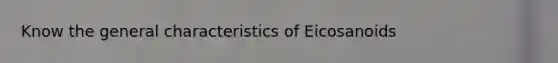 Know the general characteristics of Eicosanoids